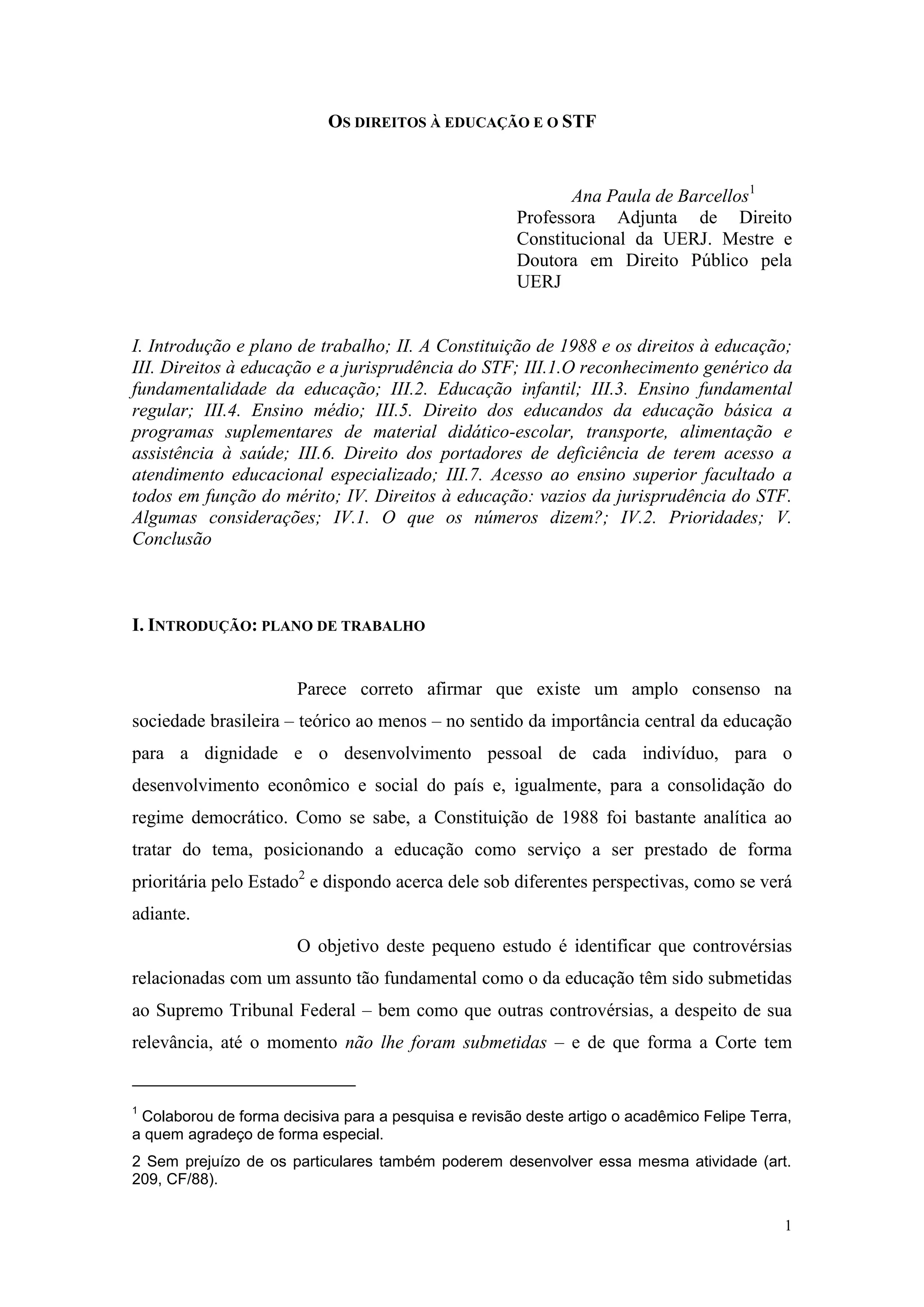 OS DIREITOS À EDUCAÇÃO E O STF

Ana Paula de Barcellos$^1$
Professora Adjunta de Direito Constitucional da UERJ. Mestre e Doutora em Direito Público pela UERJ

I. Introdução e plano de trabalho; II. A Constituição de 1988 e os direitos à educação; III. Direitos à educação e a jurisprudência do STF; III.1.O reconhecimento genérico da fundamentalidade da educação; III.2. Educação infantil; III.3. Ensino fundamental regular; III.4. Ensino médio; III.5. Direito dos educandos da educação básica a programas suplementares de material didático-escolar, transporte, alimentação e assistência à saúde; III.6. Direito dos portadores de deficiência de terem acesso a atendimento educacional especializado; III.7. Acesso ao ensino superior facultado a todos em função do mérito; IV. Direitos à educação: vazios da jurisprudência do STF. Algumas considerações; IV.1. O que os números dizem?; IV.2. Prioridades; V. Conclusão

I. INTRODUÇÃO: PLANO DE TRABALHO

Parece correto afirmar que existe um amplo consenso na sociedade brasileira – teórico ao menos – no sentido da importância central da educação para a dignidade e o desenvolvimento pessoal de cada indivíduo, para o desenvolvimento econômico e social do país e, igualmente, para a consolidação do regime democrático. Como se sabe, a Constituição de 1988 foi bastante analítica ao tratar do tema, posicionando a educação como serviço a ser prestado de forma prioritária pelo Estado$^2$ e dispondo acerca dele sob diferentes perspectivas, como se verá adiante.

O objetivo deste pequeno estudo é identificar que controvérsias relacionadas com um assunto tão fundamental como o da educação têm sido submetidas ao Supremo Tribunal Federal – bem como que outras controvérsias, a despeito de sua relevância, até o momento não lhe foram submetidas – e de que forma a Corte tem

$^1$ Colaborou de forma decisiva para a pesquisa e revisão deste artigo o acadêmico Felipe Terra, a quem agradeço de forma especial.

2 Sem prejuízo de os particulares também poderem desenvolver essa mesma atividade (art. 209, CF/88).

1